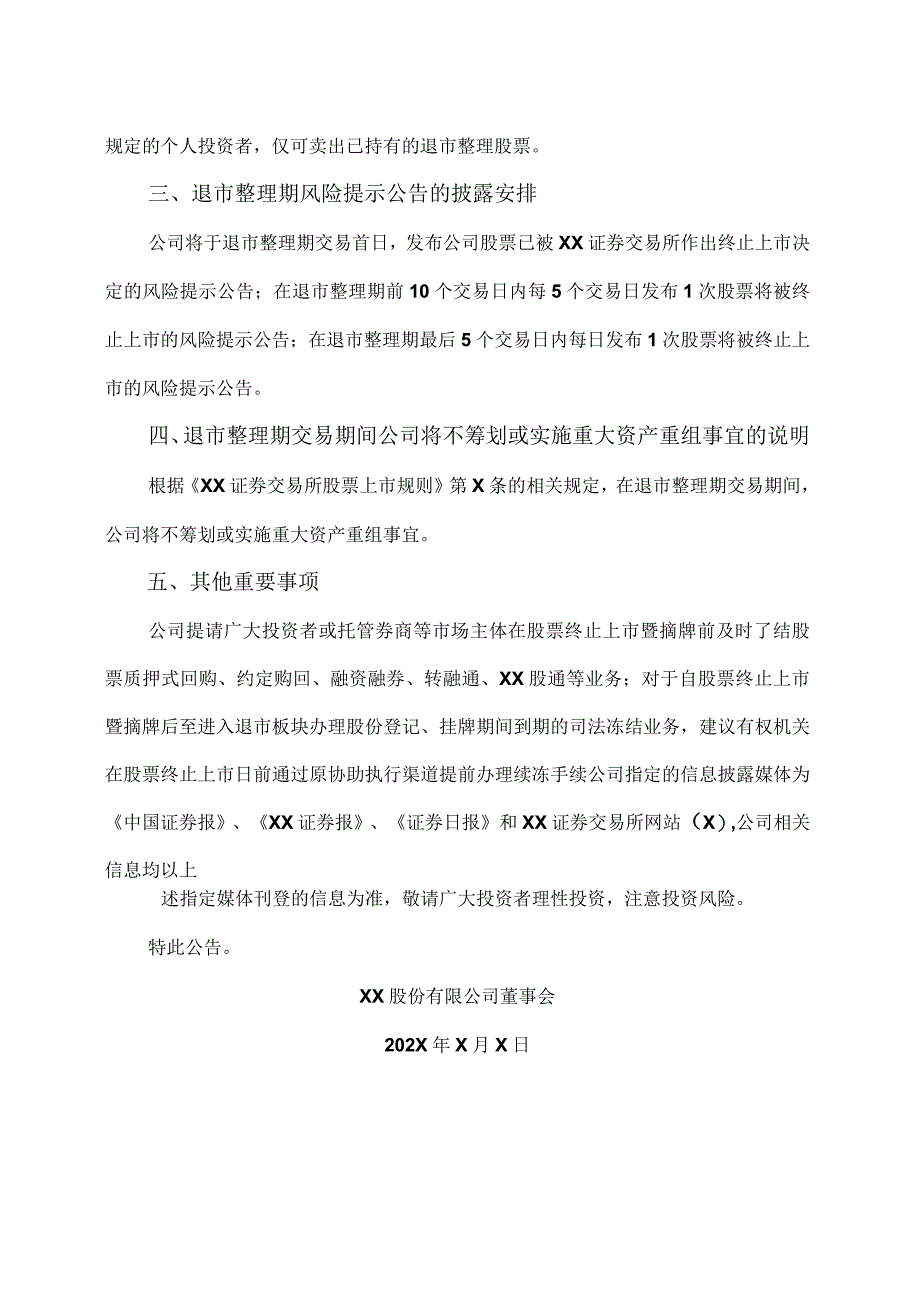 规定的个人投资者，仅可卖出已持有的退市整理股票。

三、退市整理期风险提示公告的披露安排

公司将于退市整理期交易首日，发布公司股票已被XX证券交易所作出终止上市决定的风险提示公告；在退市整理期前10个交易日内每5个交易日发布1次股票将被终止上市的风险提示公告；在退市整理期最后5个交易日内每日发布1次股票将被终止上市的风险提示公告。

四、退市整理期交易期间公司将不筹划或实施重大资产重组事宜的说明

根据《XX证券交易所股票上市规则》第X条的相关规定，在退市整理期交易期间，公司将不筹划或实施重大资产重组事宜。

五、其他重要事项

公司提请广大投资者或托管券商等市场主体在股票终止上市暨摘牌前及时了结股票质押式回购、约定购回、融资融券、转融通、XX股通等业务；对于自股票终止上市暨摘牌后至进入退市板块办理股份登记、挂牌期间到期的司法冻结业务，建议有权机关在股票终止上市日前通过原协助执行渠道提前办理续冻手续公司指定的信息披露媒体为《中国证券报》、《XX证券报》、《证券日报》和XX证券交易所网站（X）,公司相关信息均以上

述指定媒体刊登的信息为准，敬请广大投资者理性投资，注意投资风险。

特此公告。

XX股份有限公司董事会

202X年X月X日